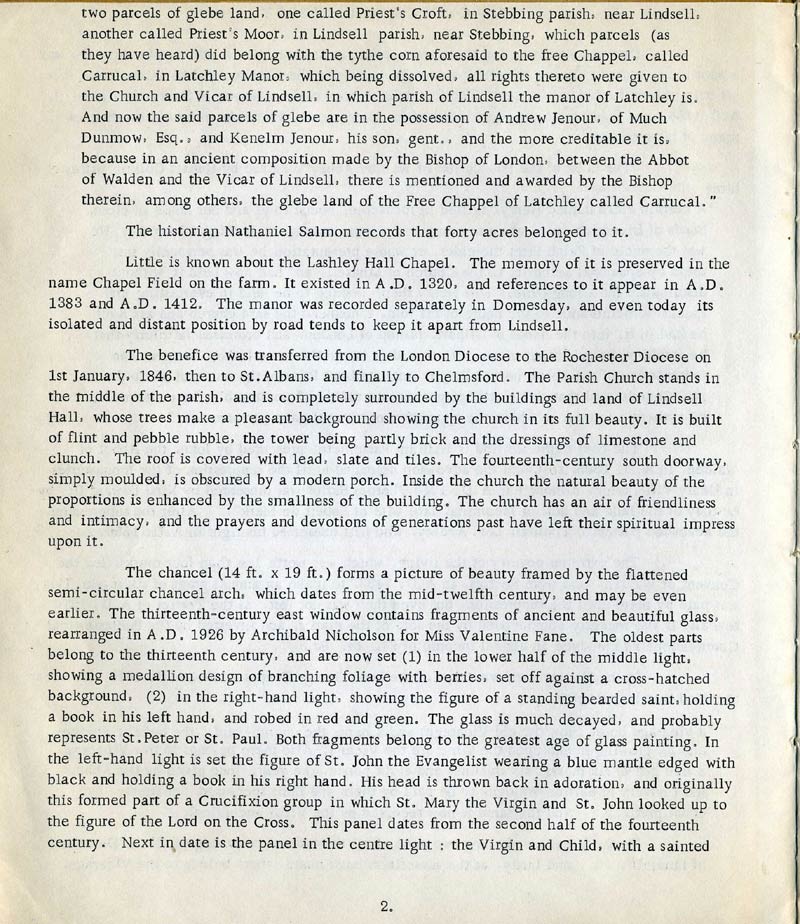 two parcels of glebe land, one called Priest's Croft, in Stebbing parish, near Lindsell, another called Priest's Moor, in Lindsell parish, near Stebbing, which parcels (as they have heard) did belong with the tythe corn aforesaid to the free Chappel, called Carrucal, in Latchley Manor, which being dissolved, all rights thereto were given to the Church and Vicar of Lindsell, in which parish of Lindsell the manor of Latchley is. And now the said parcels of glebe are in the possession of Andrew Jenour, of Much Dunmow, Esq., and Kenelm Jenour, his son, gent., and the more creditable it is, because in an ancient composition made by the Bishop of London, between the Abbot of Walden and the Vicar of Lindsell, there is mentioned and awarded by the Bishop therein, among others, the glebe land of the Free Chappel of Latchley called Carrucal."

The historian Nathaniel Salmon records that forty acres belonged to it.

Little is known about the Lashley Hall Chapel. The memory of it is preserved in the name Chapel Field on the farm. It existed in A.D. 1320, and references to it appear in A.D. 1383 and A.D. 1412. The manor was recorded separately in Domesday, and even today its isolated and distant position by road tends to keep it apart from Lindsell.

The benefice was transferred from the London Diocese to the Rochester Diocese on 1st January, 1846, then to St.Albans, and finally to Chelmsford. The Parish Church stands in the middle of the parish, and is completely surrounded by the buildings and land of Lindsell Hall, whose trees make a pleasant background showing the church in its full beauty. It is built of flint and pebble rubble, the tower being partly brick and the dressings of limestone and clunch. The roof is covered with lead, slate and tiles. The fourteenth-century south doorway, simply moulded, is obscured by a modern porch. Inside the church the natural beauty of the proportions is enhanced by the smallness of the building. The church has an air of friendliness and intimacy, and the prayers and devotions of generations past have left their spiritual impress upon it.

The chancel (14 ft. x 19 ft.) forms a picture of beauty framed by the flattened semi-circular chancel arch, which dates from the mid-twelfth century, and may be even earlier. The thirteenth-century east window contains fragments of ancient and beautiful glass, rearranged in A.D. 1926 by Archibald Nicholson for Miss Valentine Fane. The oldest parts belong to the thirteenth century, and are now set (1) in the lower half of the middle light, showing a medallion design of branching foliage with berries, set off against a cross-hatched background, (2) in the right-hand light, showing the figure of a standing bearded saint, holding a book in his left hand, and robed in red and green. The glass is much decayed, and probably represents St.Peter or St. Paul. Both fragments belong to the greatest age of glass painting. In the left-hand light is set the figure of St. John the Evangelist wearing a blue mantle edged with black and holding a book in his right hand. His head is thrown back in adoration, and originally this formed part of a Crucifixion group in which St. Mary the Virgin and St. John looked up to the figure of the Lord on the Cross. This panel dates from the second half of the fourteenth century. Next in date is the panel in the centre light : the Virgin and Child, with a sainted

2.